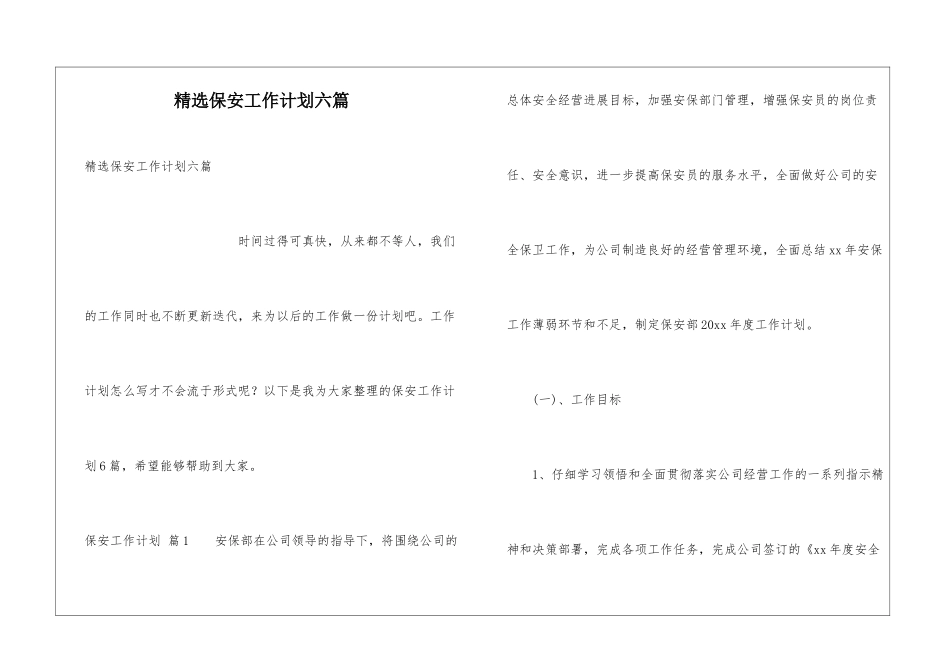 精选保安工作计划六篇

精选保安工作计划六篇

时间过得可真快，从来都不等人，我们的工作同时也不断更新迭代，来为以后的工作做一份计划吧。工作计划怎么写才不会流于形式呢？以下是我为大家整理的保安工作计划6篇，希望能够帮助到大家。

保安工作计划 篇1　　安保部在公司领导的指导下，将围绕公司的总体安全经营进展目标，加强安保部门管理，增强保安员的岗位责任、安全意识，进一步提高保安员的服务水平，全面做好公司的安全保卫工作，为公司制造良好的经营管理环境，全面总结xx年安保工作薄弱环节和不足，制定保安部20xx年度工作计划。

(一)、工作目标

1、仔细学习领悟和全面贯彻落实公司经营工作的一系列指示精神和决策部署，完成各项工作任务，完成公司签订的《xx年度安全